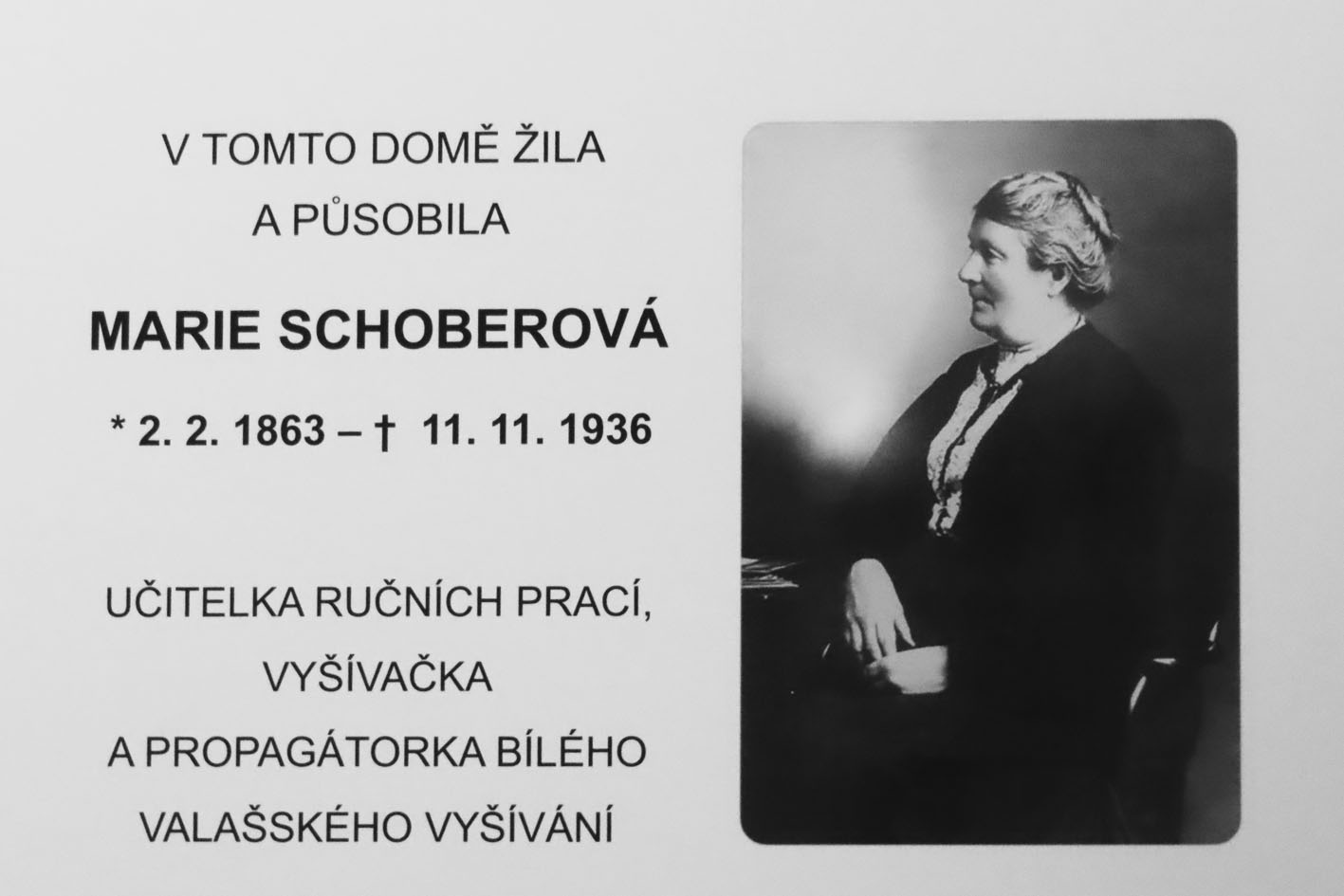 V TOMTO DOMĚ ŽILA
A PŮSOBILA

MARIE SCHOBEROVÁ

* 2. 2. 1863 – † 11. 11. 1936

UČITELKA RUČNÍCH PRACÍ,
VYŠÍVAČKA
A PROPAGÁTORKA BÍLÉHO
VALAŠSKÉHO VYŠÍVÁNÍ